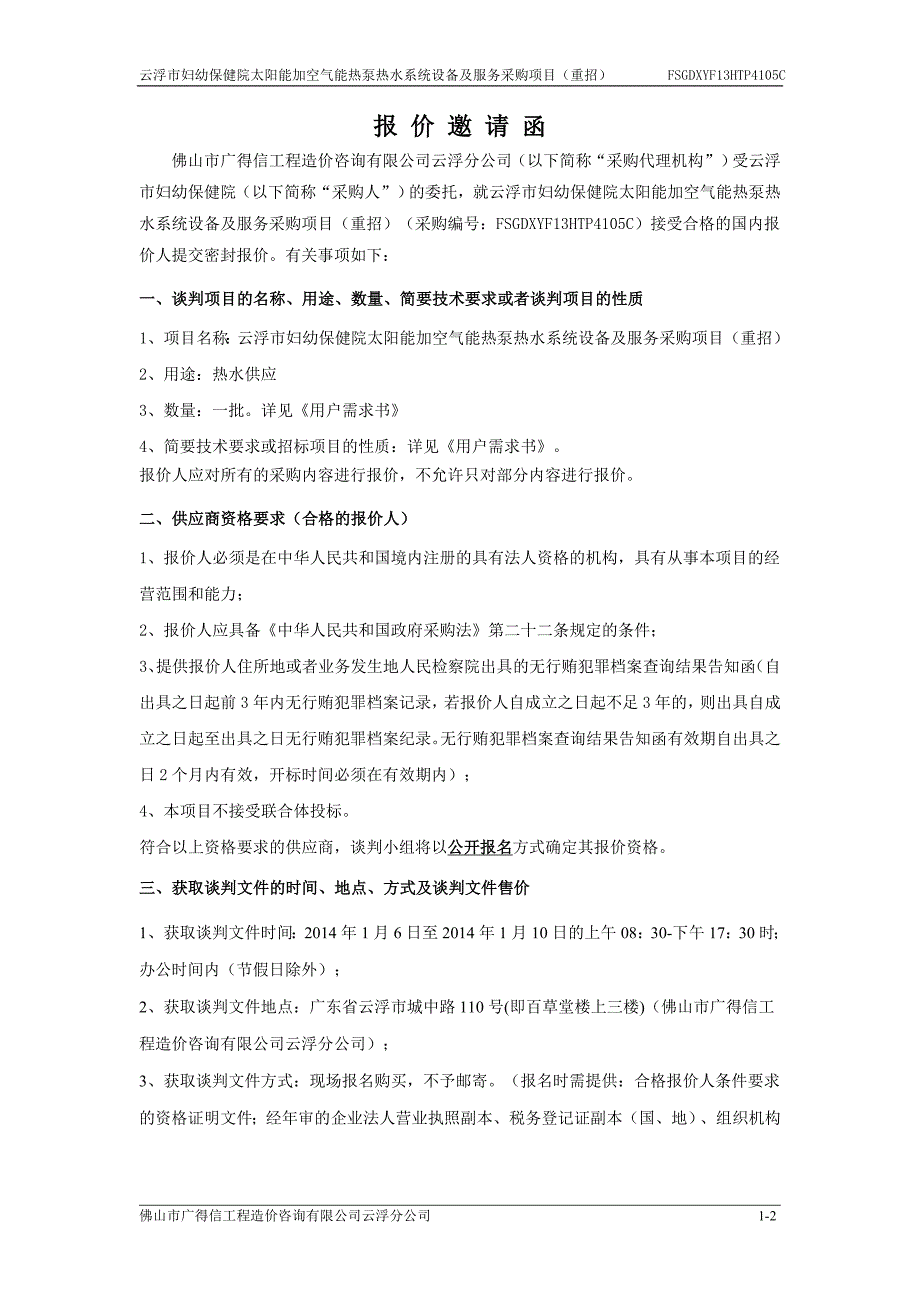 云浮市妇幼保健院太阳能加空气能热泵热水系统设备及服务采购项目（重招） FSGDXYF13HTP4105C

报 价 邀 请 函

佛山市广得信工程造价咨询有限公司云浮分公司（以下简称“采购代理机构”）受云浮市妇幼保健院（以下简称“采购人”）的委托，就云浮市妇幼保健院太阳能加空气能热泵热水系统设备及服务采购项目（重招）（采购编号：FSGDXYF13HTP4105C）接受合格的国内报价人提交密封报价。有关事项如下：

一、谈判项目的名称、用途、数量、简要技术要求或者谈判项目的性质

1、项目名称：云浮市妇幼保健院太阳能加空气能热泵热水系统设备及服务采购项目（重招）

2、用途：热水供应

3、数量：一批。详见《用户需求书》

4、简要技术要求或招标项目的性质：详见《用户需求书》。
报价人应对所有的采购内容进行报价，不允许只对部分内容进行报价。

二、供应商资格要求（合格的报价人）

1、报价人必须是在中华人民共和国境内注册的具有法人资格的机构，具有从事本项目的经营范围和能力；

2、报价人应具备《中华人民共和国政府采购法》第二十二条规定的条件；

3、提供报价人住所地或者业务发生地人民检察院出具的无行贿犯罪档案查询结果告知函(自出具之日起前 3 年内无行贿犯罪档案记录，若报价人自成立之日起不足 3 年的，则出具自成立之日起至出具之日无行贿犯罪档案纪录。无行贿犯罪档案查询结果告知函有效期自出具之日 2 个月内有效，开标时间必须在有效期内）；

4、本项目不接受联合体投标。

符合以上资格要求的供应商，谈判小组将以公开报名方式确定其报价资格。

三、获取谈判文件的时间、地点、方式及谈判文件售价

1、获取谈判文件时间：2014 年 1 月 6 日至 2014 年 1 月 10 日的上午 08：30-下午 17：30 时；办公时间内（节假日除外）；

2、获取谈判文件地点：广东省云浮市城中路 110 号(即百草堂楼上三楼)（佛山市广得信工程造价咨询有限公司云浮分公司）；

3、获取谈判文件方式：现场报名购买，不予邮寄。（报名时需提供：合格报价人条件要求的资格证明文件；经年审的企业法人营业执照副本、税务登记证副本（国、地）、组织机构

佛山市广得信工程造价咨询有限公司云浮分公司 1-2